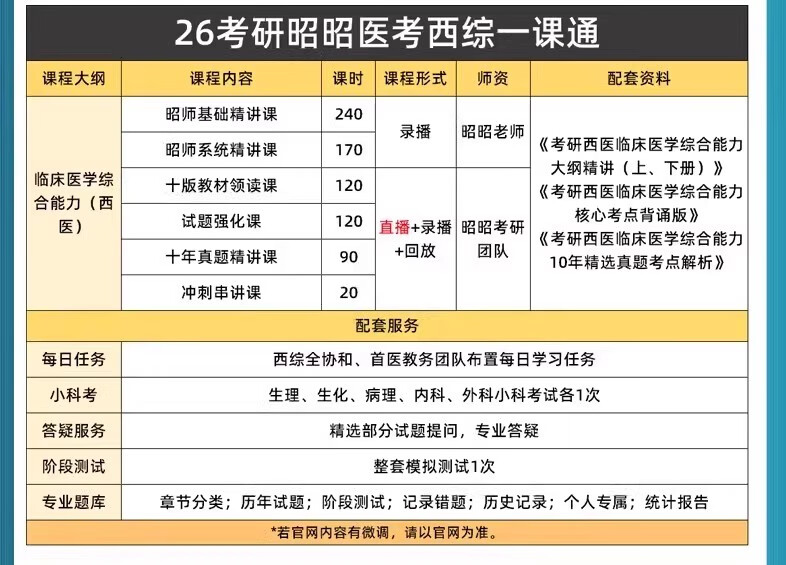 26考研昭昭医考西综一课通

| 课程大纲 | 课程内容 | 课时 | 课程形式 | 师资 | 配套资料 |
|---|---|---|---|---|---|
| 临床医学综合能力（西医） | 昭师基础精讲课 | 240 | 录播 | 昭昭老师 | 《考研西医临床医学综合能力大纲精讲（上、下册）》《考研西医临床医学综合能力核心考点背诵版》《考研西医临床医学综合能力10年精选真题考点解析》 |
| | 昭师系统精讲课 | 170 | | | |
| | 十版教材领读课 | 120 | 直播+录播+回放 | 昭昭考研团队 | |
| | 试题强化课 | 120 | | | |
| | 十年真题精讲课 | 90 | | | |
| | 冲刺串讲课 | 20 | | | |

配套服务

| 每日任务 | 西综全协和、首医教务团队布置每日学习任务 |
|---|---|
| 小科考 | 生理、生化、病理、内科、外科小科考试各1次 |
| 答疑服务 | 精选部分试题提问，专业答疑 |
| 阶段测试 | 整套模拟测试1次 |
| 专业题库 | 章节分类；历年试题；阶段测试；记录错题；历史记录；个人专属；统计报告 |

*若官网内容有微调，请以官网为准。